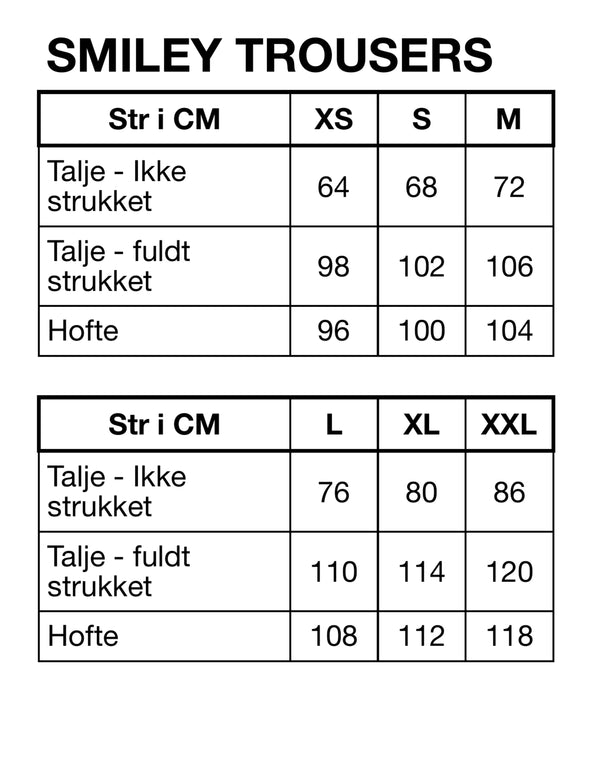 SMILEY TROUSERS

| Str i CM | XS | S | M |
|---|---|---|---|
| Talje - Ikke strukket | 64 | 68 | 72 |
| Talje - fuldt strukket | 98 | 102 | 106 |
| Hofte | 96 | 100 | 104 |

| Str i CM | L | XL | XXL |
|---|---|---|---|
| Talje - Ikke strukket | 76 | 80 | 86 |
| Talje - fuldt strukket | 110 | 114 | 120 |
| Hofte | 108 | 112 | 118 |